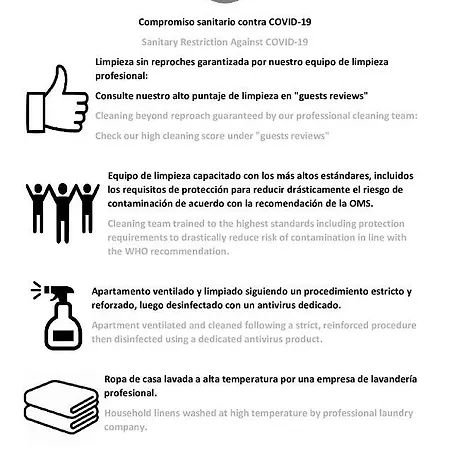 Compromiso sanitario contra COVID-19

Sanitary Restriction Against COVID-19

Limpieza sin reproches garantizada por nuestro equipo de limpieza profesional:

Consulte nuestro alto puntaje de limpieza en "guests reviews"

Cleaning beyond reproach guaranteed by our professional cleaning team:

Check our high cleaning score under "guests reviews"

Equipo de limpieza capacitado con los más altos estándares, incluidos los requisitos de protección para reducir drásticamente el riesgo de contaminación de acuerdo con la recomendación de la OMS.

Cleaning team trained to the highest standards including protection requirements to drastically reduce risk of contamination in line with the WHO recommendation.

Apartamento ventilado y limpiado siguiendo un procedimiento estricto y reforzado, luego desinfectado con un antivirus dedicado.

Apartment ventilated and cleaned following a strict, reinforced procedure then disinfected using a dedicated antivirus product.

Ropa de casa lavada a alta temperatura por una empresa de lavandería profesional.

Household linens washed at high temperature by professional laundry company.